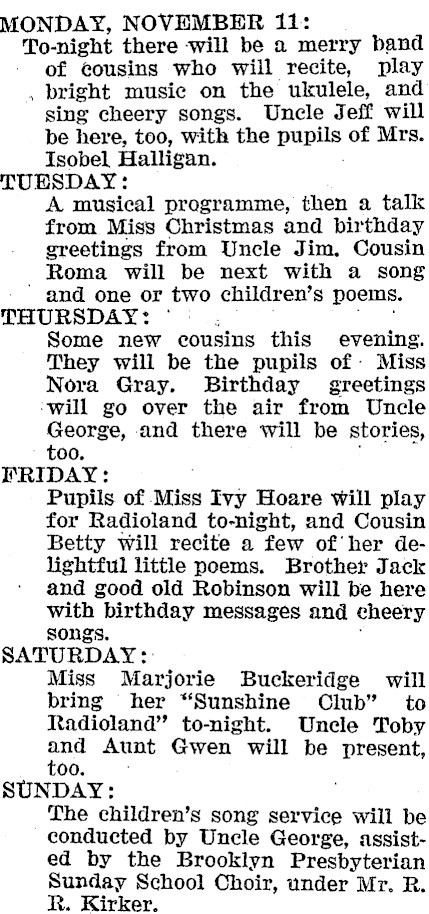 MONDAY, NOVEMBER 11:

To-night there will be a merry band of cousins who will recite, play bright music on the ukulele, and sing cheery songs. Uncle Jeff will be here, too, with the pupils of Mrs. Isobel Halligan.

TUESDAY:

A musical programme, then a talk from Miss Christmas and birthday greetings from Uncle Jim. Cousin Roma will be next with a song and one or two children's poems.

THURSDAY:

Some new cousins this evening. They will be the pupils of Miss Nora Gray. Birthday greetings will go over the air from Uncle George, and there will be stories, too.

FRIDAY:

Pupils of Miss Ivy Hoare will play for Radioland to-night, and Cousin Betty will recite a few of her delightful little poems. Brother Jack and good old Robinson will be here with birthday messages and cheery songs.

SATURDAY:

Miss Marjorie Buckeridge will bring her "Sunshine Club" to Radioland" to-night. Uncle Toby and Aunt Gwen will be present, too.

SUNDAY:

The children's song service will be conducted by Uncle George, assisted by the Brooklyn Presbyterian Sunday School Choir, under Mr. R. R. Kirker.